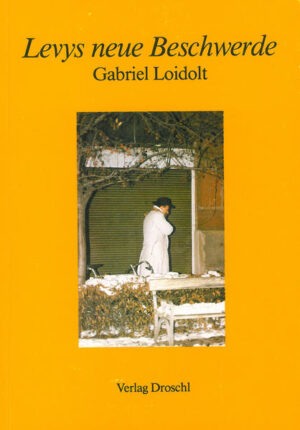 Levys neue Beschwerde
Gabriel Loidolt

Verlag Droschl